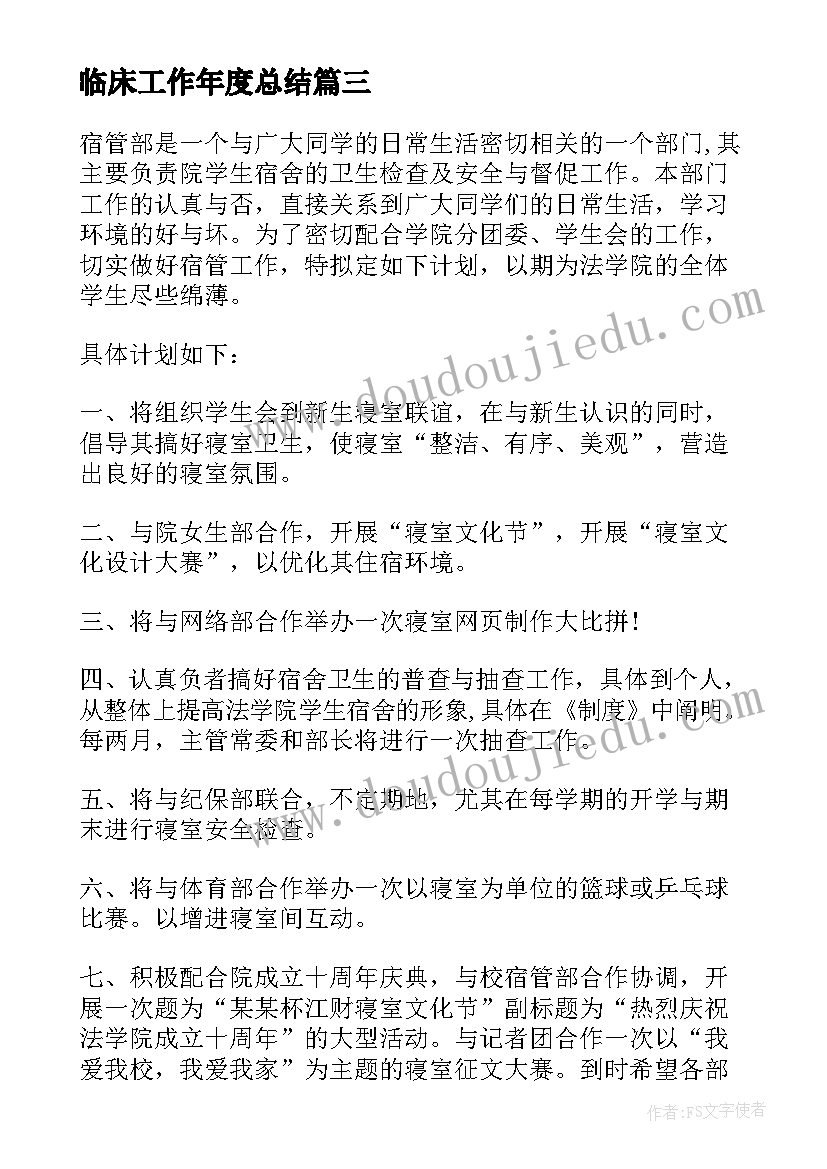 临床工作年度总结篇三

宿管部是一个与广大同学的日常生活密切相关的一个部门,其主要负责院学生宿舍的卫生检查及安全与督促工作。本部门工作的认真与否，直接关系到广大同学们的日常生活，学习环境的好与坏。为了密切配合学院分团委、学生会的工作，切实做好宿管工作，特拟定如下计划，以期为法学院的全体学生尽些绵薄。

具体计划如下：

一、将组织学生会到新生寝室联谊，在与新生认识的同时，倡导其搞好寝室卫生，使寝室“整洁、有序、美观”，营造出良好的寝室氛围。

二、与院女生部合作，开展“寝室文化节”，开展“寝室文化设计大赛”，以优化其住宿环境。

三、将与网络部合作举办一次寝室网页制作大比拼！

四、认真负者搞好宿舍卫生的普查与抽查工作，具体到个人，从整体上提高法学院学生宿舍的形象,具体在《制度》中阐明。每两月，主管常委和部长将进行一次抽查工作。

五、将与纪保部联合，不定期地，尤其在每学期的开学与期末进行寝室安全检查。

六、将与体育部合作举办一次以寝室为单位的篮球或乒乓球比赛。以增进寝室间互动。

七、积极配合院成立十周年庆典，与校宿管部合作协调，开展一次题为“某某杯江财寝室文化节”副标题为“热烈庆祝法学院成立十周年”的大型活动。与记者团合作一次以“我爱我校，我爱我家”为主题的寝室征文大赛。到时希望各部

www.doudoujiedu.com

www.doudoujiedu.com

作者：FS文字使者